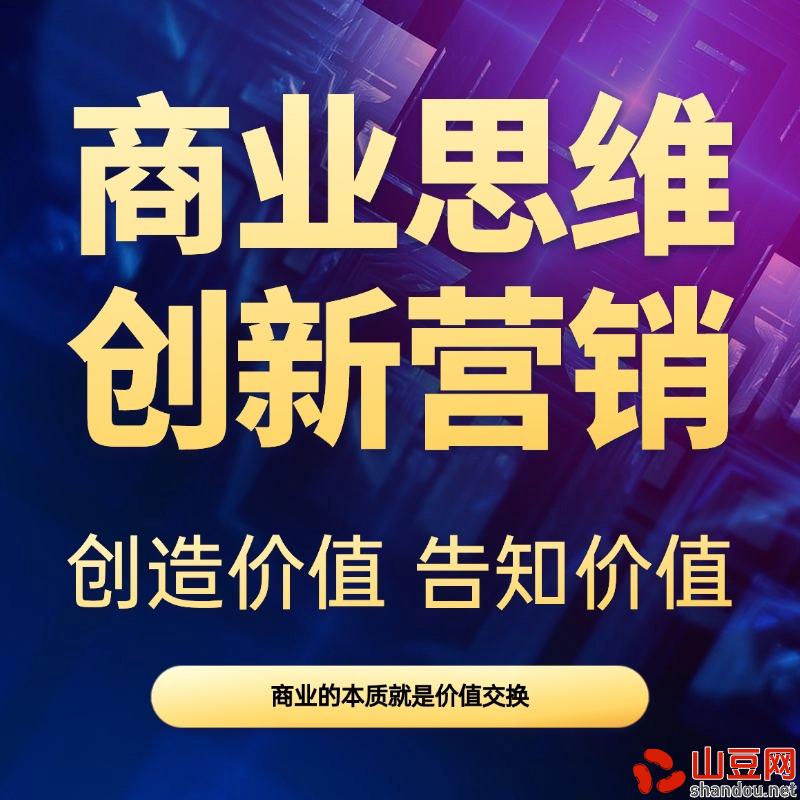 商业思维
创新营销

创造价值 告知价值

商业的本质就是价值交换

山豆网
shandou.net